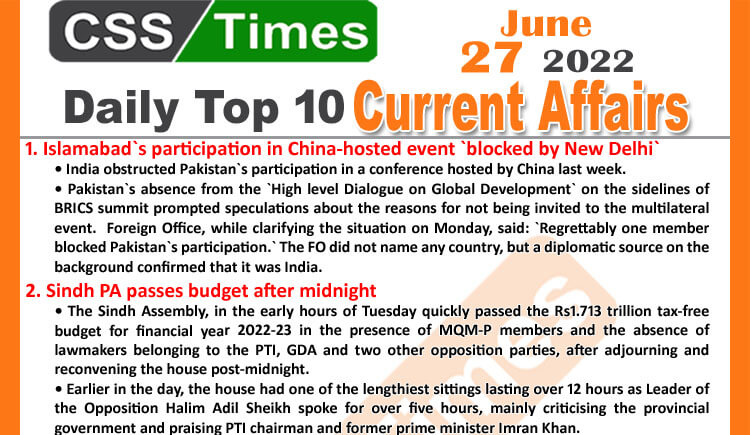 CSS Times

June 27 2022

Daily Top 10 Current Affairs

1. Islamabad`s participation in China-hosted event `blocked by New Delhi`

• India obstructed Pakistan`s participation in a conference hosted by China last week.

• Pakistan`s absence from the `High level Dialogue on Global Development` on the sidelines of BRICS summit prompted speculations about the reasons for not being invited to the multilateral event. Foreign Office, while clarifying the situation on Monday, said: `Regrettably one member blocked Pakistan`s participation.` The FO did not name any country, but a diplomatic source on the background confirmed that it was India.

2. Sindh PA passes budget after midnight

• The Sindh Assembly, in the early hours of Tuesday quickly passed the Rs1.713 trillion tax-free budget for financial year 2022-23 in the presence of MQM-P members and the absence of lawmakers belonging to the PTI, GDA and two other opposition parties, after adjourning and reconvening the house post-midnight.

• Earlier in the day, the house had one of the lengthiest sittings lasting over 12 hours as Leader of the Opposition Halim Adil Sheikh spoke for over five hours, mainly criticising the provincial government and praising PTI chairman and former prime minister Imran Khan.